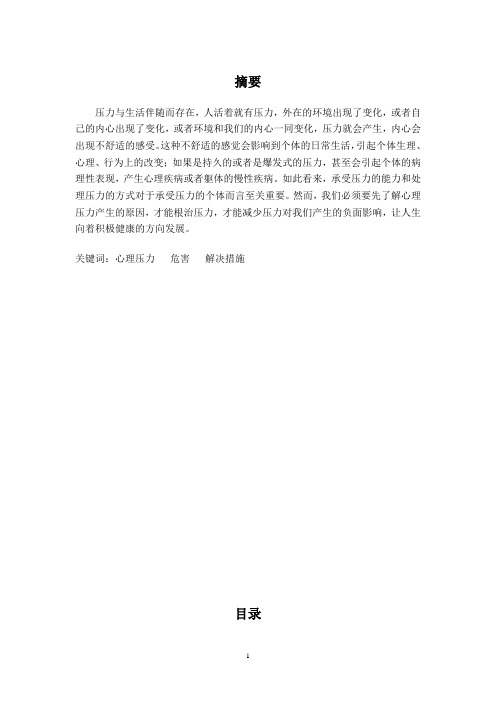 摘要

压力与生活伴随而存在，人活着就有压力，外在的环境出现了变化，或者自己的内心出现了变化，或者环境和我们的内心一同变化，压力就会产生，内心会出现不舒适的感受。这种不舒适的感觉会影响到个体的日常生活，引起个体生理、心理、行为上的改变；如果是持久的或者是爆发式的压力，甚至会引起个体的病理性表现，产生心理疾病或者躯体的慢性疾病。如此看来，承受压力的能力和处理压力的方式对于承受压力的个体而言至关重要。然而，我们必须要先了解心理压力产生的原因，才能根治压力，才能减少压力对我们产生的负面影响，让人生向着积极健康的方向发展。

关键词：心理压力　危害　解决措施

目录

1